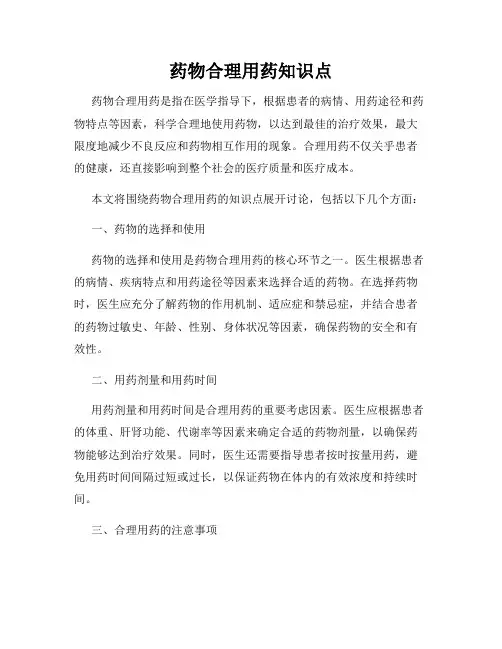 药物合理用药知识点

药物合理用药是指在医学指导下，根据患者的病情、用药途径和药物特点等因素，科学合理地使用药物，以达到最佳的治疗效果，最大限度地减少不良反应和药物相互作用的现象。合理用药不仅关乎患者的健康，还直接影响到整个社会的医疗质量和医疗成本。

本文将围绕药物合理用药的知识点展开讨论，包括以下几个方面：

一、药物的选择和使用

药物的选择和使用是药物合理用药的核心环节之一。医生根据患者的病情、疾病特点和用药途径等因素来选择合适的药物。在选择药物时，医生应充分了解药物的作用机制、适应症和禁忌症，并结合患者的药物过敏史、年龄、性别、身体状况等因素，确保药物的安全和有效性。

二、用药剂量和用药时间

用药剂量和用药时间是合理用药的重要考虑因素。医生应根据患者的体重、肝肾功能、代谢率等因素来确定合适的药物剂量，以确保药物能够达到治疗效果。同时，医生还需要指导患者按时按量用药，避免用药时间间隔过短或过长，以保证药物在体内的有效浓度和持续时间。

三、合理用药的注意事项